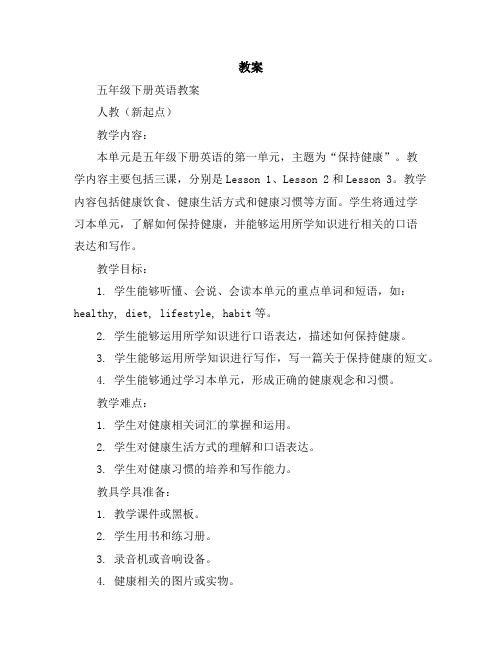 教案

五年级下册英语教案

人教（新起点）

教学内容：

本单元是五年级下册英语的第一单元，主题为“保持健康”。教学内容主要包括三课，分别是 Lesson 1、Lesson 2 和 Lesson 3。教学内容包括健康饮食、健康生活方式和健康习惯等方面。学生将通过学习本单元，了解如何保持健康，并能够运用所学知识进行相关的口语表达和写作。

教学目标：

1. 学生能够听懂、会说、会读本单元的重点单词和短语，如：healthy, diet, lifestyle, habit 等。

2. 学生能够运用所学知识进行口语表达，描述如何保持健康。

3. 学生能够运用所学知识进行写作，写一篇关于保持健康的短文。

4. 学生能够通过学习本单元，形成正确的健康观念和习惯。

教学难点：

1. 学生对健康相关词汇的掌握和运用。

2. 学生对健康生活方式的理解和口语表达。

3. 学生对健康习惯的培养和写作能力。

教具学具准备：

1. 教学课件或黑板。

2. 学生用书和练习册。

3. 录音机或音响设备。

4. 健康相关的图片或实物。